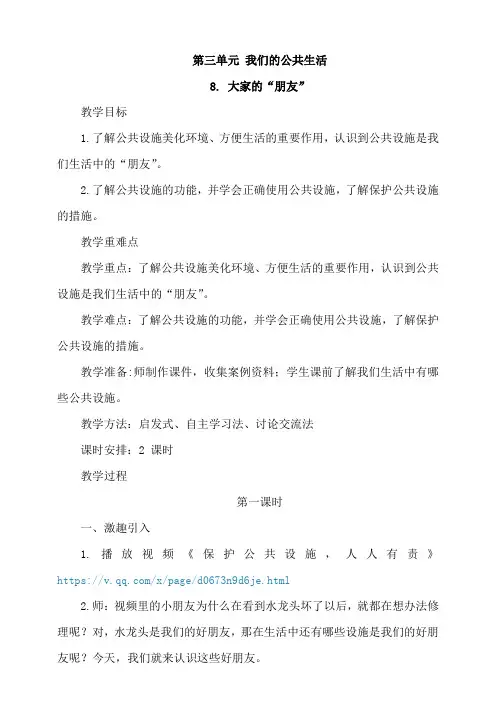 第三单元 我们的公共生活

8. 大家的“朋友”

教学目标

1.了解公共设施美化环境、方便生活的重要作用，认识到公共设施是我们生活中的“朋友”。

2.了解公共设施的功能，并学会正确使用公共设施，了解保护公共设施的措施。

教学重难点

教学重点：了解公共设施美化环境、方便生活的重要作用，认识到公共设施是我们生活中的“朋友”。

教学难点：了解公共设施的功能，并学会正确使用公共设施，了解保护公共设施的措施。

教学准备:师制作课件，收集案例资料；学生课前了解我们生活中有哪些公共设施。

教学方法：启发式、自主学习法、讨论交流法

课时安排：2 课时

教学过程

第一课时

一、激趣引入

1. 播放视频《保护公共设施，人人有责》https://v.qq.com/x/page/d0673n9d6je.html

2.师：视频里的小朋友为什么在看到水龙头坏了以后，就都在想办法修理呢？对，水龙头是我们的好朋友，那在生活中还有哪些设施是我们的好朋友呢？今天，我们就来认识这些好朋友。